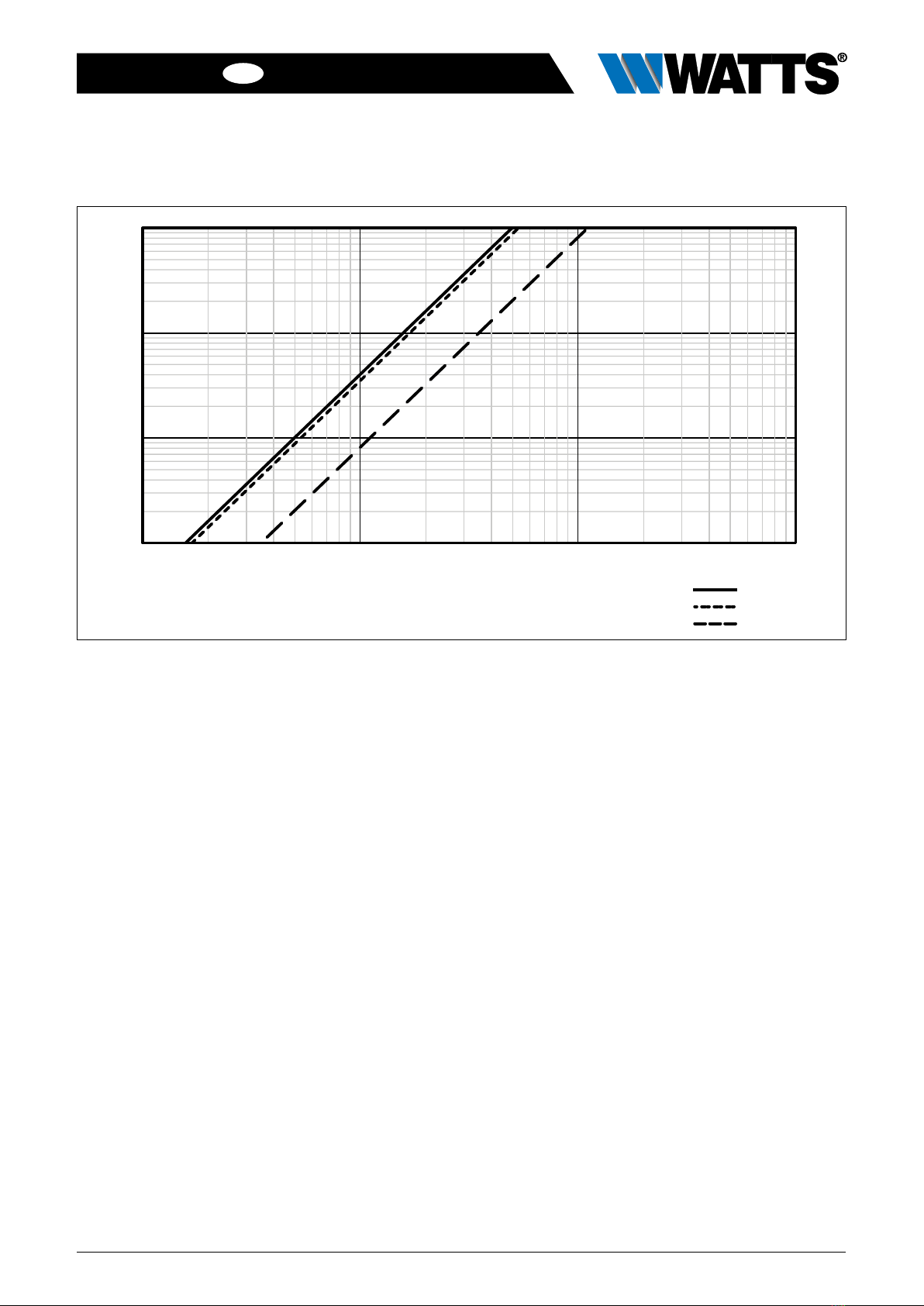 WATTS®